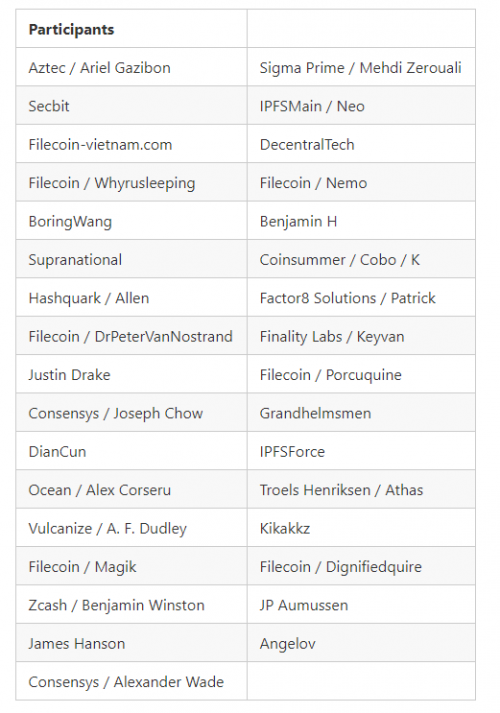 | Participants | |
|---|---|
| Aztec / Ariel Gazibon | Sigma Prime / Mehdi Zerouali |
| Secbit | IPFSMain / Neo |
| Filecoin-vietnam.com | DecentralTech |
| Filecoin / Whyrusleeping | Filecoin / Nemo |
| BoringWang | Benjamin H |
| Supranational | Coinsummer / Cobo / K |
| Hashquark / Allen | Factor8 Solutions / Patrick |
| Filecoin / DrPeterVanNostrand | Finality Labs / Keyvan |
| Justin Drake | Filecoin / Porcuquine |
| Consensys / Joseph Chow | Grandhelmsmen |
| DianCun | IPFSForce |
| Ocean / Alex Corseru | Troels Henriksen / Athas |
| Vulcanize / A. F. Dudley | Kikakkz |
| Filecoin / Magik | Filecoin / Dignifiedquire |
| Zcash / Benjamin Winston | JP Aumussen |
| James Hanson | Angelov |
| Consensys / Alexander Wade | |